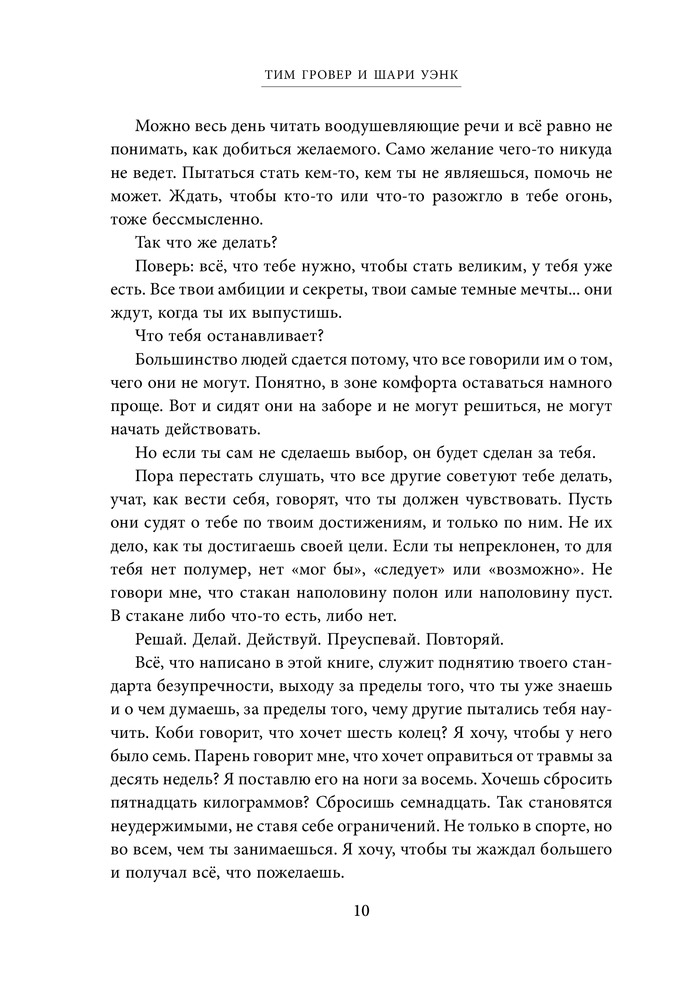 ТИМ ГРОВЕР И ШАРИ УЭНК

Можно весь день читать воодушевляющие речи и всё равно не понимать, как добиться желаемого. Само желание чего-то никуда не ведет. Пытаться стать кем-то, кем ты не являешься, помочь не может. Ждать, чтобы кто-то или что-то разожгло в тебе огонь, тоже бессмысленно.

Так что же делать?

Поверь: всё, что тебе нужно, чтобы стать великим, у тебя уже есть. Все твои амбиции и секреты, твои самые темные мечты... они ждут, когда ты их выпустишь.

Что тебя останавливает?

Большинство людей сдается потому, что все говорили им о том, чего они не могут. Понятно, в зоне комфорта оставаться намного проще. Вот и сидят они на заборе и не могут решиться, не могут начать действовать.

Но если ты сам не сделаешь выбор, он будет сделан за тебя.

Пора перестать слушать, что все другие советуют тебе делать, учат, как вести себя, говорят, что ты должен чувствовать. Пусть они судят о тебе по твоим достижениям, и только по ним. Не их дело, как ты достигаешь своей цели. Если ты непреклонен, то для тебя нет полумер, нет «мог бы», «следует» или «возможно». Не говори мне, что стакан наполовину полон или наполовину пуст. В стакане либо что-то есть, либо нет.

Решай. Делай. Действуй. Преуспевай. Повторяй.

Всё, что написано в этой книге, служит поднятию твоего стандарта безупречности, выходу за пределы того, что ты уже знаешь и о чем думаешь, за пределы того, чему другие пытались тебя научить. Коби говорит, что хочет шесть колец? Я хочу, чтобы у него было семь. Парень говорит мне, что хочет оправиться от травмы за десять недель? Я поставлю его на ноги за восемь. Хочешь сбросить пятнадцать килограммов? Сбросишь семнадцать. Так становятся неудержимыми, не ставя себе ограничений. Не только в спорте, но во всем, чем ты занимаешься. Я хочу, чтобы ты жаждал большего и получал всё, что пожелаешь.

10